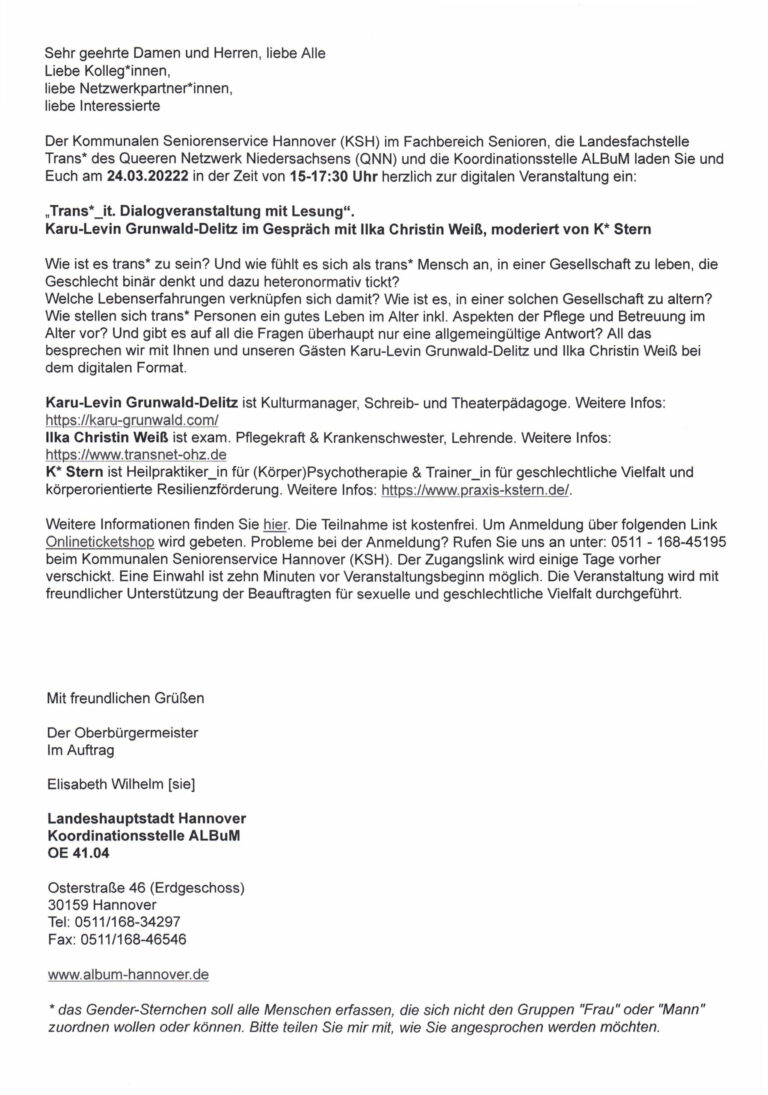 Sehr geehrte Damen und Herren, liebe Alle
Liebe Kolleg*innen,
liebe Netzwerkpartner*innen,
liebe Interessierte

Der Kommunalen Seniorenservice Hannover (KSH) im Fachbereich Senioren, die Landesfachstelle Trans* des Queeren Netzwerk Niedersachsens (QNN) und die Koordinationsstelle ALBuM laden Sie und Euch am 24.03.20222 in der Zeit von 15-17:30 Uhr herzlich zur digitalen Veranstaltung ein:

„Trans*_it. Dialogveranstaltung mit Lesung“.
Karu-Levin Grunwald-Delitz im Gespräch mit Ilka Christin Weiß, moderiert von K* Stern

Wie ist es trans* zu sein? Und wie fühlt es sich als trans* Mensch an, in einer Gesellschaft zu leben, die Geschlecht binär denkt und dazu heteronormativ tickt?
Welche Lebenserfahrungen verknüpfen sich damit? Wie ist es, in einer solchen Gesellschaft zu altern? Wie stellen sich trans* Personen ein gutes Leben im Alter inkl. Aspekten der Pflege und Betreuung im Alter vor? Und gibt es auf all die Fragen überhaupt nur eine allgemeingültige Antwort? All das besprechen wir mit Ihnen und unseren Gästen Karu-Levin Grunwald-Delitz und Ilka Christin Weiß bei dem digitalen Format.

Karu-Levin Grunwald-Delitz ist Kulturmanager, Schreib- und Theaterpädagoge. Weitere Infos: https://karu-grunwald.com/
Ilka Christin Weiß ist exam. Pflegekraft & Krankenschwester, Lehrende. Weitere Infos: https://www.transnet-ohz.de
K* Stern ist Heilpraktiker_in für (Körper)Psychotherapie & Trainer_in für geschlechtliche Vielfalt und körperorientierte Resilienzförderung. Weitere Infos: https://www.praxis-kstern.de/.

Weitere Informationen finden Sie hier. Die Teilnahme ist kostenfrei. Um Anmeldung über folgenden Link Onlineticketshop wird gebeten. Probleme bei der Anmeldung? Rufen Sie uns an unter: 0511 - 168-45195 beim Kommunalen Seniorenservice Hannover (KSH). Der Zugangslink wird einige Tage vorher verschickt. Eine Einwahl ist zehn Minuten vor Veranstaltungsbeginn möglich. Die Veranstaltung wird mit freundlicher Unterstützung der Beauftragten für sexuelle und geschlechtliche Vielfalt durchgeführt.

Mit freundlichen Grüßen

Der Oberbürgermeister
Im Auftrag

Elisabeth Wilhelm [sie]

Landeshauptstadt Hannover
Koordinationsstelle ALBuM
OE 41.04

Osterstraße 46 (Erdgeschoss)
30159 Hannover
Tel: 0511/168-34297
Fax: 0511/168-46546

www.album-hannover.de

* das Gender-Sternchen soll alle Menschen erfassen, die sich nicht den Gruppen "Frau" oder "Mann" zuordnen wollen oder können. Bitte teilen Sie mir mit, wie Sie angesprochen werden möchten.